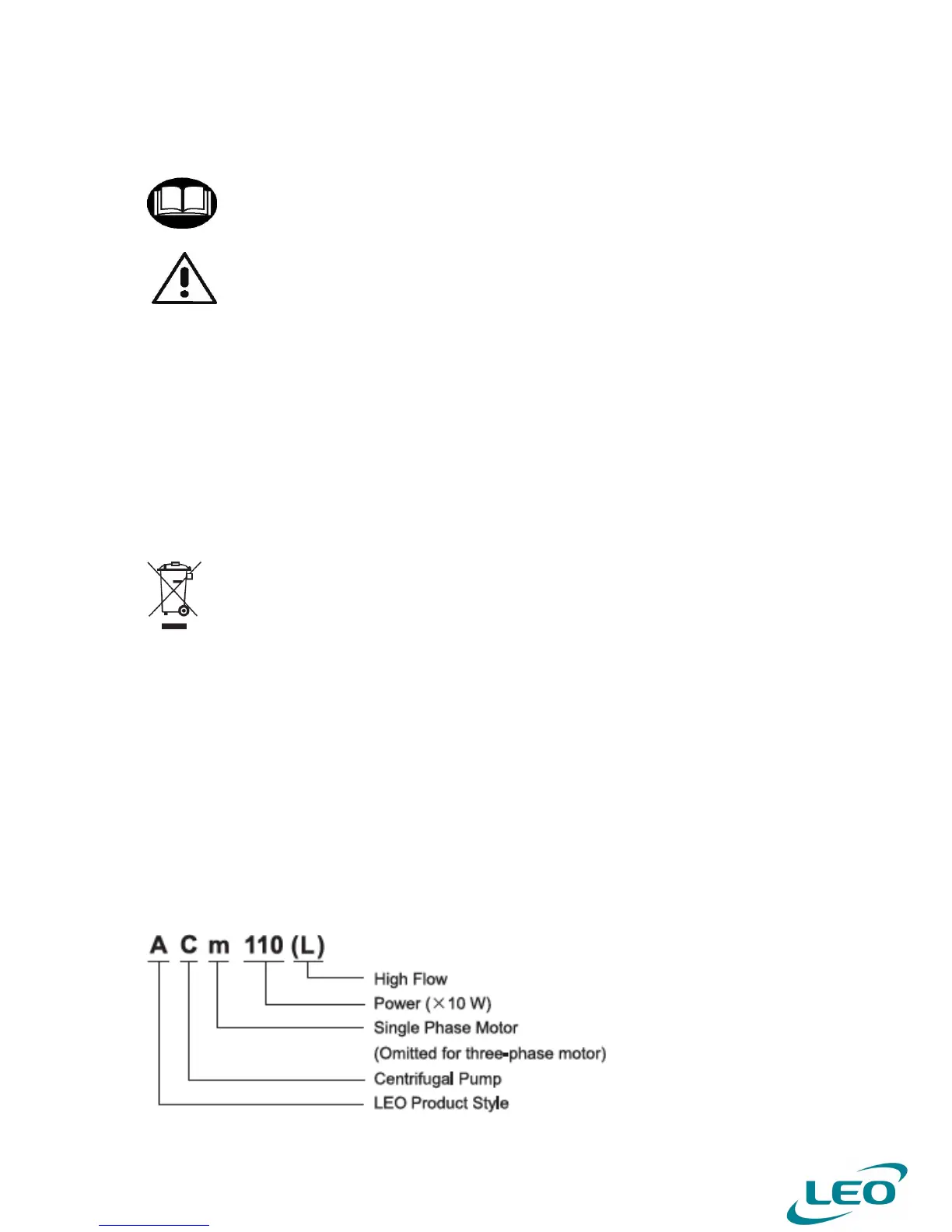 A C m 110 (L)

High Flow
Power (×10 W)
Single Phase Motor
(Omitted for three-phase motor)
Centrifugal Pump
LEO Product Style

LEO